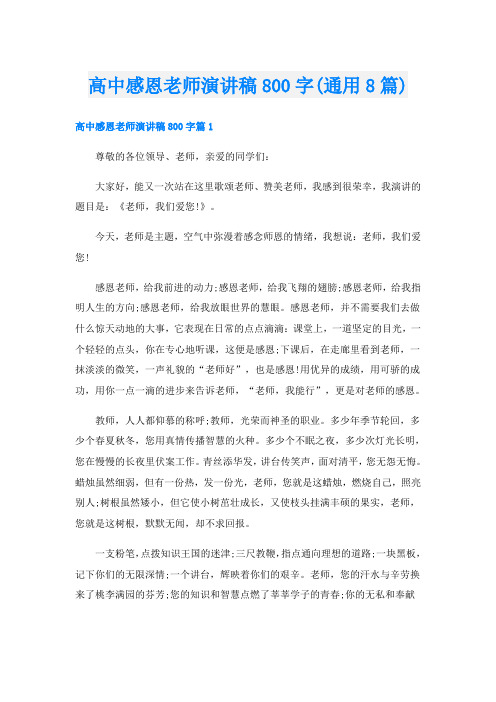 高中感恩老师演讲稿800字(通用8篇)

高中感恩老师演讲稿800字篇1

尊敬的各位领导、老师，亲爱的同学们:

大家好，能又一次站在这里歌颂老师、赞美老师，我感到很荣幸，我演讲的题目是：《老师，我们爱您!》。

今天，老师是主题，空气中弥漫着感念师恩的情绪，我想说：老师，我们爱您!

感恩老师，给我前进的动力;感恩老师，给我飞翔的翅膀;感恩老师，给我指明人生的方向;感恩老师，给我放眼世界的慧眼。感恩老师，并不需要我们去做什么惊天动地的大事，它表现在日常的点点滴滴：课堂上，一道坚定的目光，一个轻轻的点头，你在专心地听课，这便是感恩;下课后，在走廊里看到老师，一抹淡淡的微笑，一声礼貌的“老师好”，也是感恩!用优异的成绩，用可骄的成功，用你一点一滴的进步来告诉老师，“老师，我能行”，更是对老师的感恩。

教师，人人都仰慕的称呼;教师，光荣而神圣的职业。多少年季节轮回，多少个春夏秋冬，您用真情传播智慧的火种。多少个不眠之夜，多少次灯光长明，您在慢慢的长夜里伏案工作。青丝添华发，讲台传笑声，面对清平，您无怨无悔。蜡烛虽然细弱，但有一份热，发一份光，老师，您就是这蜡烛，燃烧自己，照亮别人;树根虽然矮小，但它使小树茁壮成长，又使枝头挂满丰硕的果实，老师，您就是这树根，默默无闻，却不求回报。

一支粉笔，点拨知识王国的迷津;三尺教鞭，指点通向理想的道路;一块黑板，记下你们的无限深情;一个讲台，辉映着你们的艰辛。老师，您的汗水与辛劳换来了桃李满园的芬芳;您的知识和智慧点燃了莘莘学子的青春;你的无私和奉献